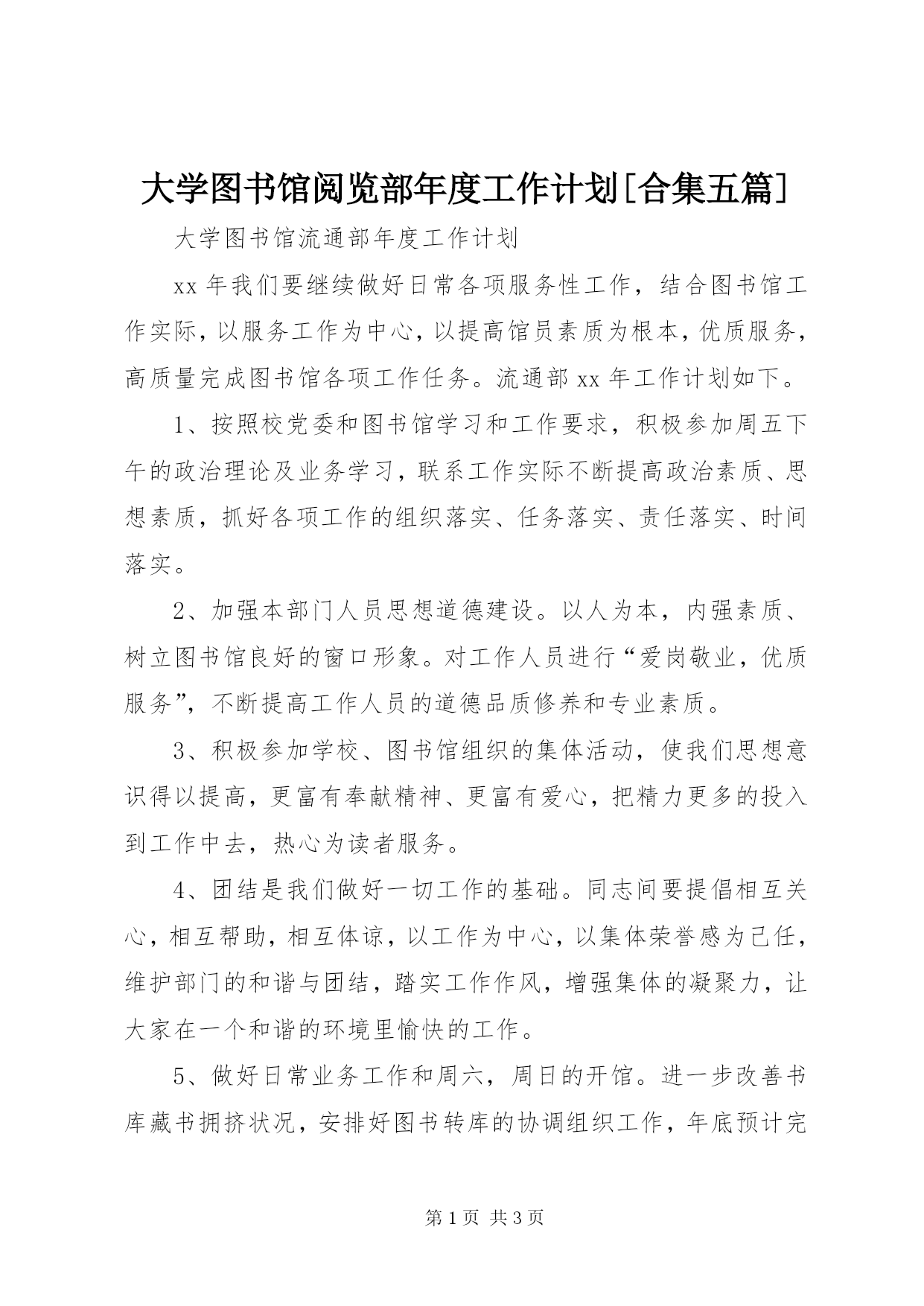 大学图书馆阅览部年度工作计划[合集五篇]

大学图书馆流通部年度工作计划

xx 年我们要继续做好日常各项服务性工作，结合图书馆工作实际，以服务工作为中心，以提高馆员素质为根本，优质服务，高质量完成图书馆各项工作任务。流通部 xx 年工作计划如下。

1、按照校党委和图书馆学习和工作要求，积极参加周五下午的政治理论及业务学习，联系工作实际不断提高政治素质、思想素质，抓好各项工作的组织落实、任务落实、责任落实、时间落实。

2、加强本部门人员思想道德建设。以人为本，内强素质、树立图书馆良好的窗口形象。对工作人员进行“爱岗敬业，优质服务”，不断提高工作人员的道德品质修养和专业素质。

3、积极参加学校、图书馆组织的集体活动，使我们思想意识得以提高，更富有奉献精神、更富有爱心，把精力更多的投入到工作中去，热心为读者服务。

4、团结是我们做好一切工作的基础。同志间要提倡相互关心，相互帮助，相互体谅，以工作为中心，以集体荣誉感为己任，维护部门的和谐与团结，踏实工作作风，增强集体的凝聚力，让大家在一个和谐的环境里愉快的工作。

5、做好日常业务工作和周六，周日的开馆。进一步改善书库藏书拥挤状况，安排好图书转库的协调组织工作，年底预计完

第 1 页 共 3 页